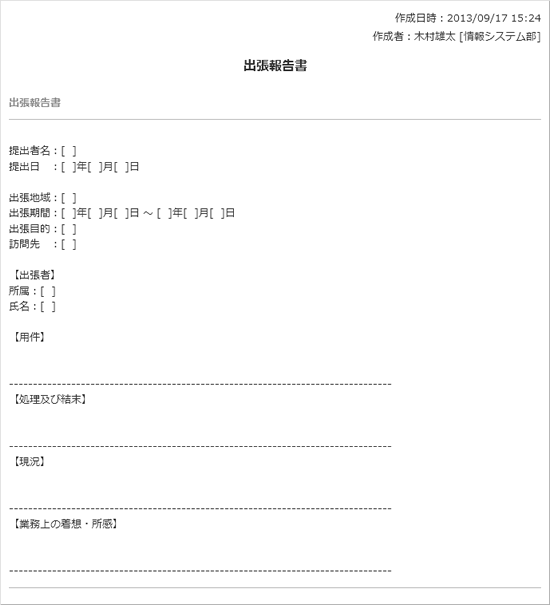 作成日時：2013/09/17 15:24
作成者：木村雄太 [情報システム部]

出張報告書

出張報告書

提出者名：[ ]
提出日　：[ ]年[ ]月[ ]日

出張地域：[ ]
出張期間：[ ]年[ ]月[ ]日 ～ [ ]年[ ]月[ ]日
出張目的：[ ]
訪問先　：[ ]

【出張者】
所属：[ ]
氏名：[ ]

【用件】

--------------------------------------------------------------------------------
【処理及び結末】

--------------------------------------------------------------------------------
【現況】

--------------------------------------------------------------------------------
【業務上の着想・所感】

--------------------------------------------------------------------------------